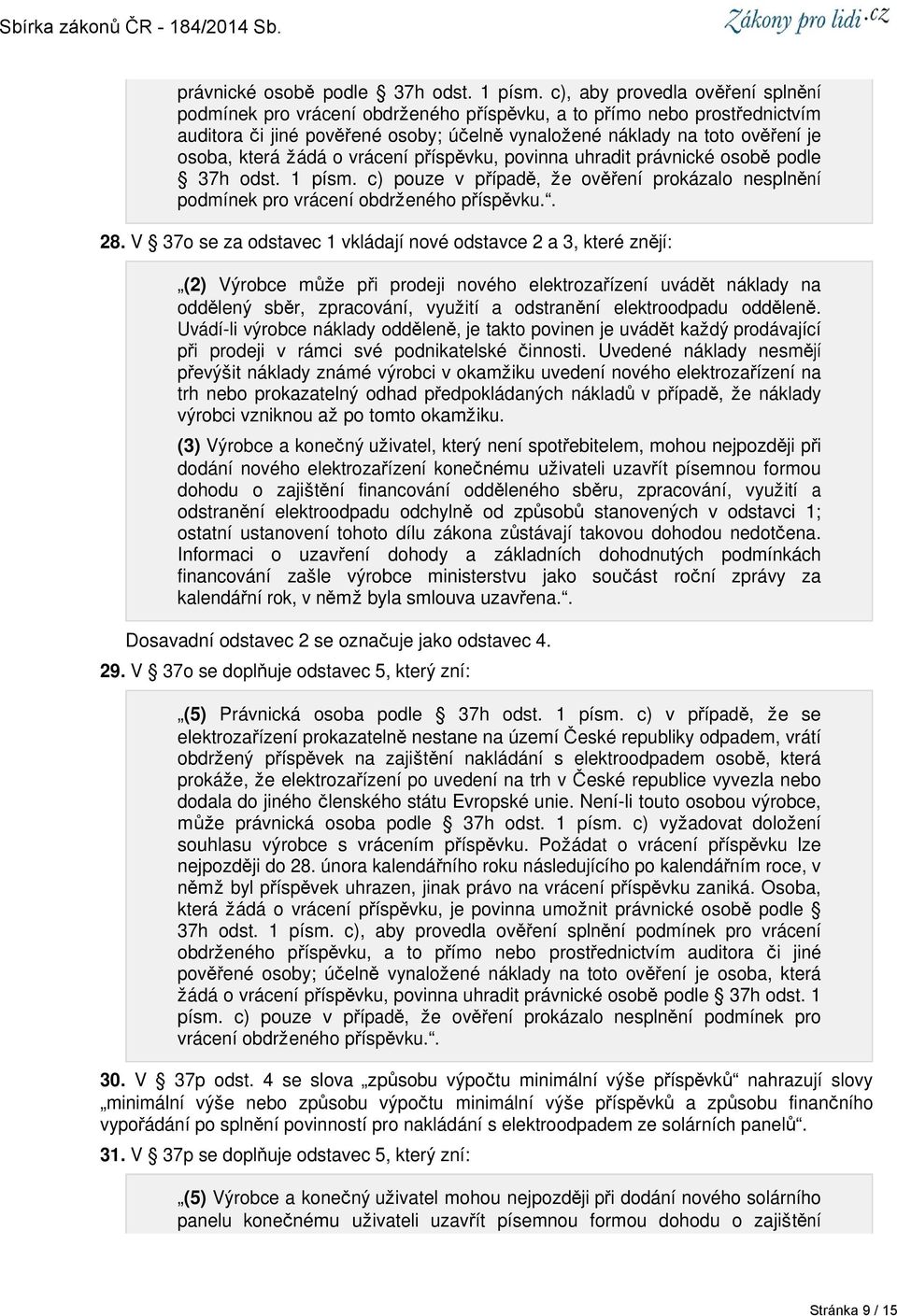 Sbírka zákonů ČR - 184/2014 Sb.

Zákony pro lidi.cz

právnické osobě podle § 37h odst. 1 písm. c), aby provedla ověření splnění podmínek pro vrácení obdrženého příspěvku, a to přímo nebo prostřednictvím auditora či jiné pověřené osoby; účelně vynaložené náklady na toto ověření je osoba, která žádá o vrácení příspěvku, povinna uhradit právnické osobě podle § 37h odst. 1 písm. c) pouze v případě, že ověření prokázalo nesplnění podmínek pro vrácení obdrženého příspěvku.“.

28. V § 37o se za odstavec 1 vkládají nové odstavce 2 a 3, které znějí:

„(2) Výrobce může při prodeji nového elektrozařízení uvádět náklady na oddělený sběr, zpracování, využití a odstranění elektroodpadu odděleně. Uvádí-li výrobce náklady odděleně, je takto povinen je uvádět každý prodávající při prodeji v rámci své podnikatelské činnosti. Uvedené náklady nesmějí převýšit náklady známé výrobci v okamžiku uvedení nového elektrozařízení na trh nebo prokazatelný odhad předpokládaných nákladů v případě, že náklady výrobci vzniknou až po tomto okamžiku.

(3) Výrobce a konečný uživatel, který není spotřebitelem, mohou nejpozději při dodání nového elektrozařízení konečnému uživateli uzavřít písemnou formou dohodu o zajištění financování odděleného sběru, zpracování, využití a odstranění elektroodpadu odchylně od způsobů stanovených v odstavci 1; ostatní ustanovení tohoto dílu zákona zůstávají takovou dohodou nedotčena. Informaci o uzavření dohody a základních dohodnutých podmínkách financování zašle výrobce ministerstvu jako součást roční zprávy za kalendářní rok, v němž byla smlouva uzavřena.“.

Dosavadní odstavec 2 se označuje jako odstavec 4.

29. V § 37o se doplňuje odstavec 5, který zní:

„(5) Právnická osoba podle § 37h odst. 1 písm. c) v případě, že se elektrozařízení prokazatelně nestane na území České republiky odpadem, vrátí obdržený příspěvek na zajištění nakládání s elektroodpadem osobě, která prokáže, že elektrozařízení po uvedení na trh v České republice vyvezla nebo dodala do jiného členského státu Evropské unie. Není-li touto osobou výrobce, může právnická osoba podle § 37h odst. 1 písm. c) vyžadovat doložení souhlasu výrobce s vrácením příspěvku. Požádat o vrácení příspěvku lze nejpozději do 28. února kalendářního roku následujícího po kalendářním roce, v němž byl příspěvek uhrazen, jinak právo na vrácení příspěvku zaniká. Osoba, která žádá o vrácení příspěvku, je povinna umožnit právnické osobě podle § 37h odst. 1 písm. c), aby provedla ověření splnění podmínek pro vrácení obdrženého příspěvku, a to přímo nebo prostřednictvím auditora či jiné pověřené osoby; účelně vynaložené náklady na toto ověření je osoba, která žádá o vrácení příspěvku, povinna uhradit právnické osobě podle § 37h odst. 1 písm. c) pouze v případě, že ověření prokázalo nesplnění podmínek pro vrácení obdrženého příspěvku.“.

30. V § 37p odst. 4 se slova „způsobu výpočtu minimální výše příspěvků“ nahrazují slovy „minimální výše nebo způsobu výpočtu minimální výše příspěvků a způsobu finančního vypořádání po splnění povinností pro nakládání s elektroodpadem ze solárních panelů“.

31. V § 37p se doplňuje odstavec 5, který zní:

„(5) Výrobce a konečný uživatel mohou nejpozději při dodání nového solárního panelu konečnému uživateli uzavřít písemnou formou dohodu o zajištění

Stránka 9 / 15